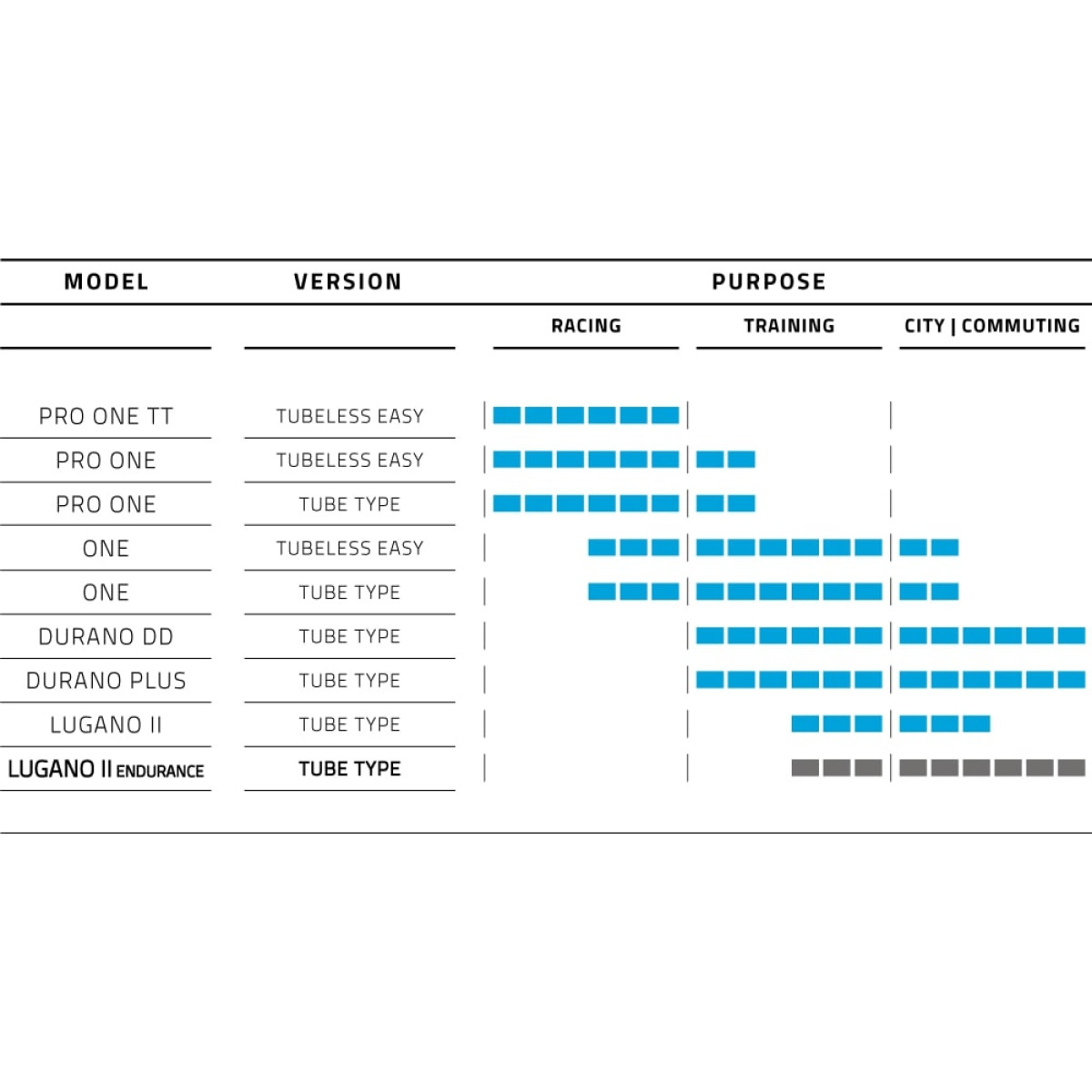 | MODEL | VERSION | PURPOSE | | |
|---|---|---|---|---|
| | | RACING | TRAINING | CITY \| COMMUTING |
| PRO ONE TT | TUBELESS EASY | | | |
| PRO ONE | TUBELESS EASY | | | |
| PRO ONE | TUBE TYPE | | | |
| ONE | TUBELESS EASY | | | |
| ONE | TUBE TYPE | | | |
| DURANO DD | TUBE TYPE | | | |
| DURANO PLUS | TUBE TYPE | | | |
| LUGANO II | TUBE TYPE | | | |
| LUGANO II ENDURANCE | TUBE TYPE | | | |